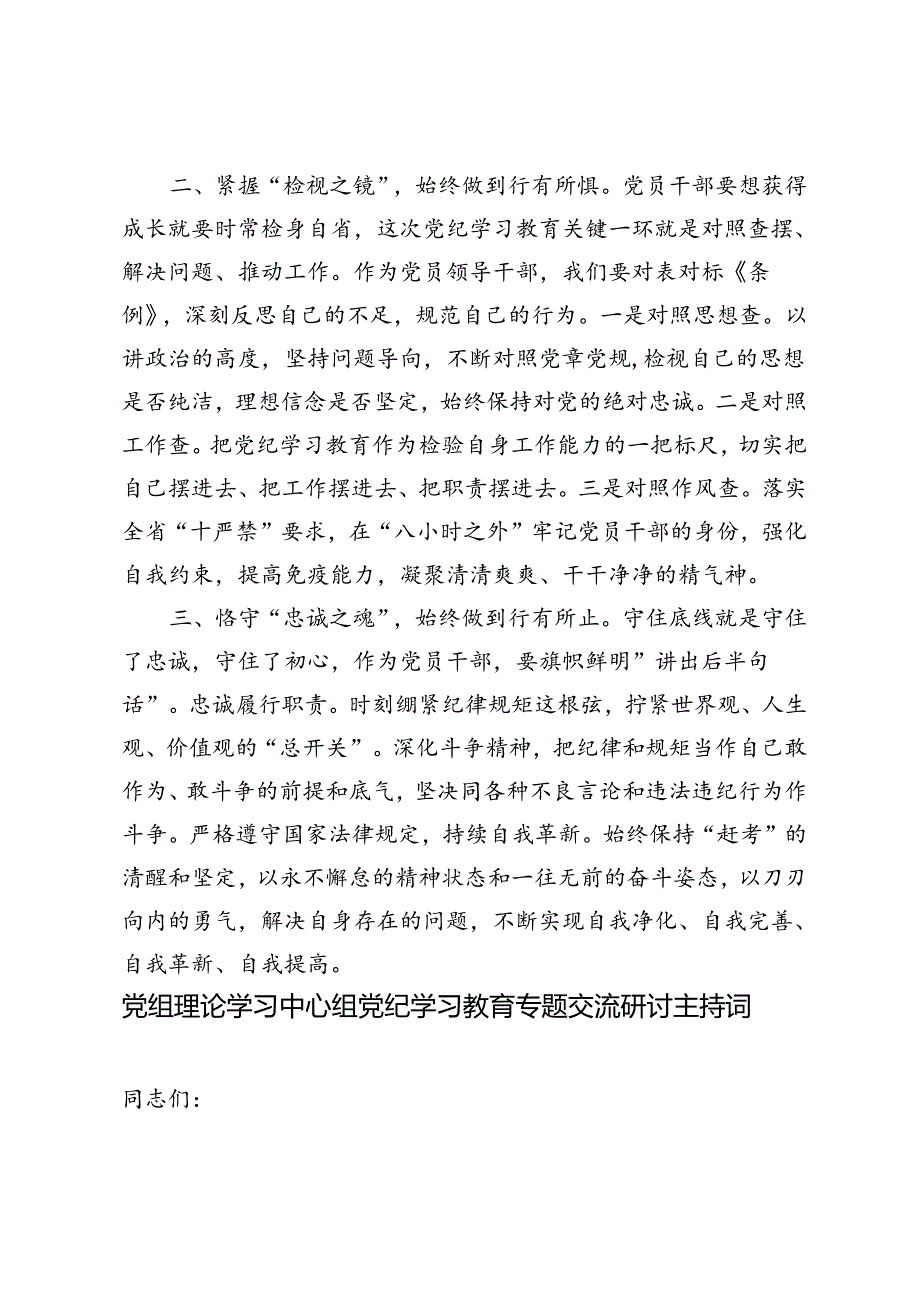 二、紧握“检视之镜”，始终做到行有所惧。党员干部要想获得成长就要时常检身自省，这次党纪学习教育关键一环就是对照查摆、解决问题、推动工作。作为党员领导干部，我们要对表对标《条例》，深刻反思自己的不足，规范自己的行为。一是对照思想查。以讲政治的高度，坚持问题导向，不断对照党章党规，检视自己的思想是否纯洁，理想信念是否坚定，始终保持对党的绝对忠诚。二是对照工作查。把党纪学习教育作为检验自身工作能力的一把标尺，切实把自己摆进去、把工作摆进去、把职责摆进去。三是对照作风查。落实全省“十严禁”要求，在“八小时之外”牢记党员干部的身份，强化自我约束，提高免疫能力，凝聚清清爽爽、干干净净的精气神。

三、恪守“忠诚之魂”，始终做到行有所止。守住底线就是守住了忠诚，守住了初心，作为党员干部，要旗帜鲜明”讲出后半句话”。忠诚履行职责。时刻绷紧纪律规矩这根弦，拧紧世界观、人生观、价值观的“总开关”。深化斗争精神，把纪律和规矩当作自己敢作为、敢斗争的前提和底气，坚决同各种不良言论和违法违纪行为作斗争。严格遵守国家法律规定，持续自我革新。始终保持“赶考”的清醒和坚定，以永不懈怠的精神状态和一往无前的奋斗姿态，以刀刃向内的勇气，解决自身存在的问题，不断实现自我净化、自我完善、自我革新、自我提高。

党组理论学习中心组党纪学习教育专题交流研讨主持词

同志们：